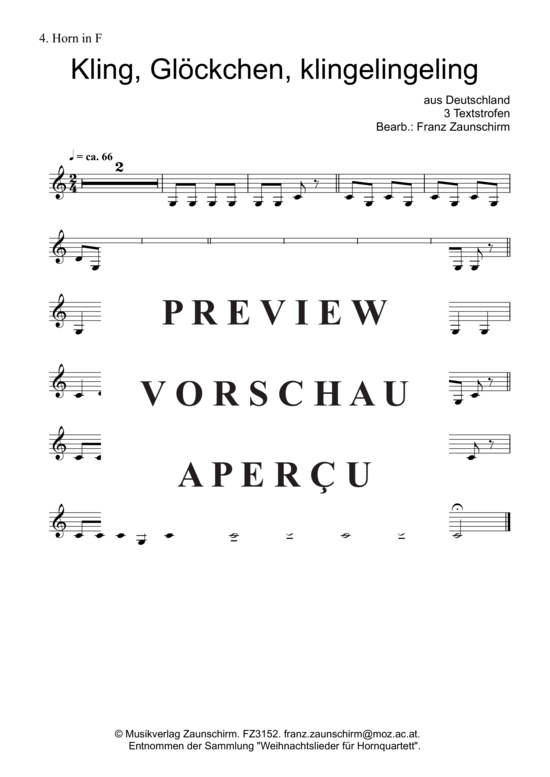 4. Horn in F

Kling, Glöckchen, klingelingeling

aus Deutschland
3 Textstrofen
Bearb.: Franz Zaunschirm

♩ = ca. 66

2

PREVIEW

VORSCHAU

APERÇU

© Musikverlag Zaunschirm. FZ3152. franz.zaunschirm@moz.ac.at.
Entnommen der Sammlung "Weihnachtslieder für Hornquartett".